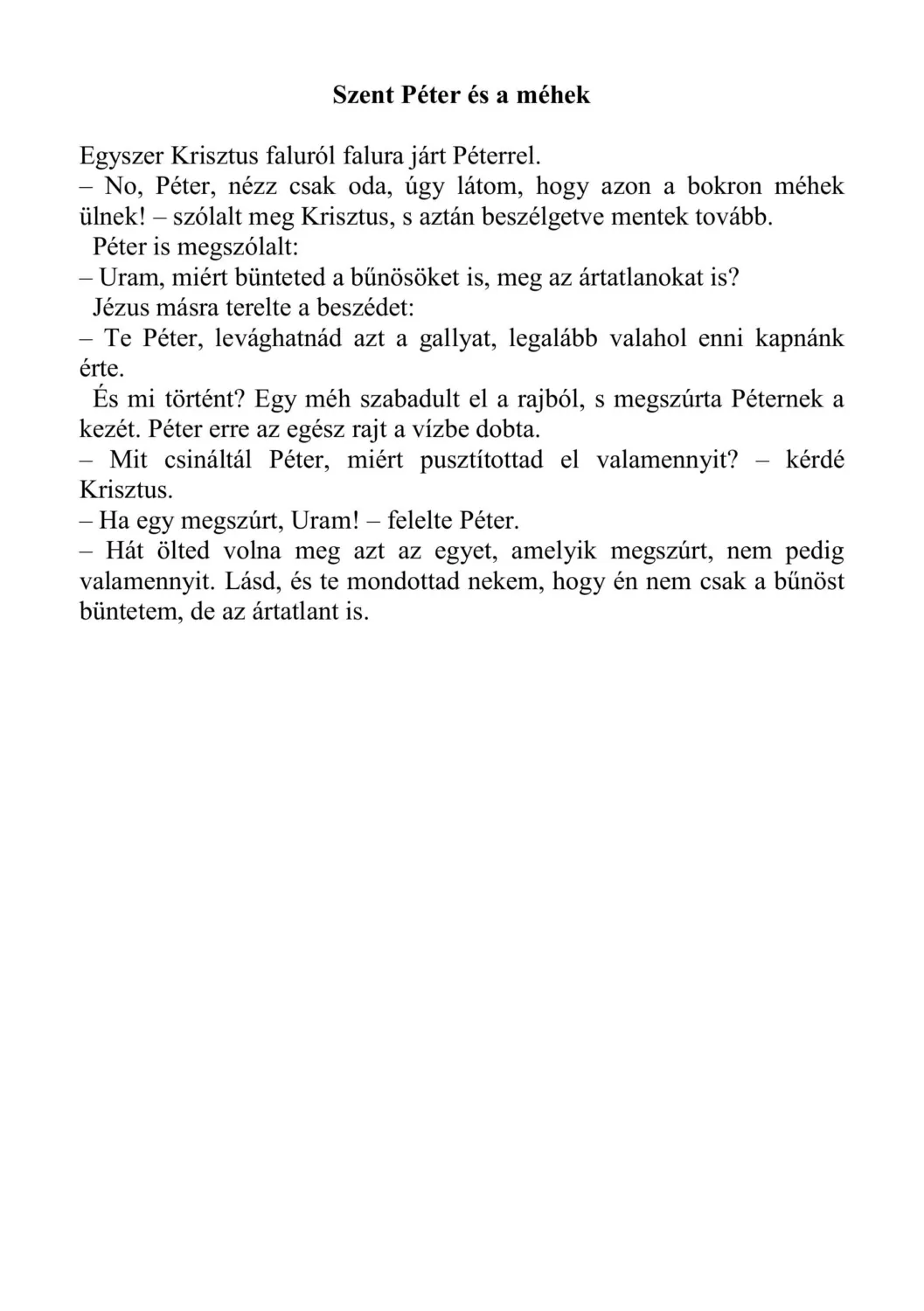 Szent Péter és a méhek

Egyszer Krisztus faluról falura járt Péterrel.
– No, Péter, nézz csak oda, úgy látom, hogy azon a bokron méhek ülnek! – szólalt meg Krisztus, s aztán beszélgetve mentek tovább.
Péter is megszólalt:
– Uram, miért bünteted a bűnösöket is, meg az ártatlanokat is?
Jézus másra terelte a beszédet:
– Te Péter, levághatnád azt a gallyat, legalább valahol enni kapnánk érte.
És mi történt? Egy méh szabadult el a rajból, s megszúrta Péternek a kezét. Péter erre az egész rajt a vízbe dobta.
– Mit csináltál Péter, miért pusztítottad el valamennyit? – kérdé Krisztus.
– Ha egy megszúrt, Uram! – felelte Péter.
– Hát ölted volna meg azt az egyet, amelyik megszúrt, nem pedig valamennyit. Lásd, és te mondottad nekem, hogy én nem csak a bűnöst büntetem, de az ártatlant is.